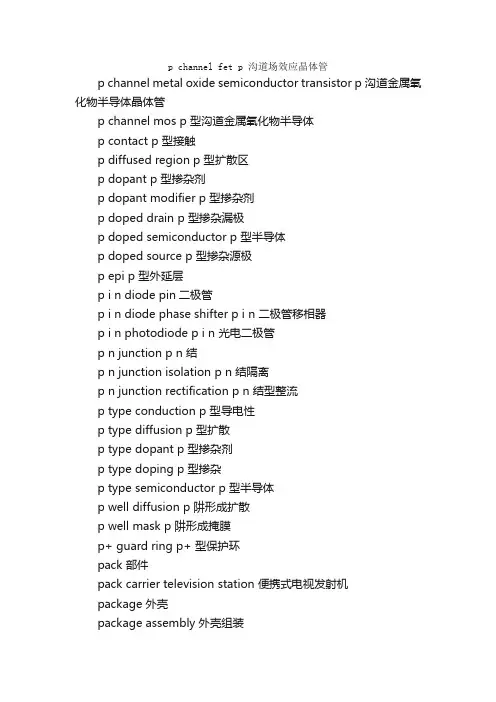 p channel fet p 沟道场效应晶体管

p channel metal oxide semiconductor transistor p 沟道金属氧化物半导体晶体管

p channel mos p 型沟道金属氧化物半导体

p contact p 型接触

p diffused region p 型扩散区

p dopant p 型掺杂剂

p dopant modifier p 型掺杂剂

p doped drain p 型掺杂漏极

p doped semiconductor p 型半导体

p doped source p 型掺杂源极

p epi p 型外延层

p i n diode pin 二极管

p i n diode phase shifter p i n 二极管移相器

p i n photodiode p i n 光电二极管

p n junction p n 结

p n junction isolation p n 结隔离

p n junction rectification p n 结型整流

p type conduction p 型导电性

p type diffusion p 型扩散

p type dopant p 型掺杂剂

p type doping p 型掺杂

p type semiconductor p 型半导体

p well diffusion p 阱形成扩散

p well mask p 阱形成掩膜

p+ guard ring p+ 型保护环

pack 部件

pack carrier television station 便携式电视发射机

package 外壳

package assembly 外壳组装